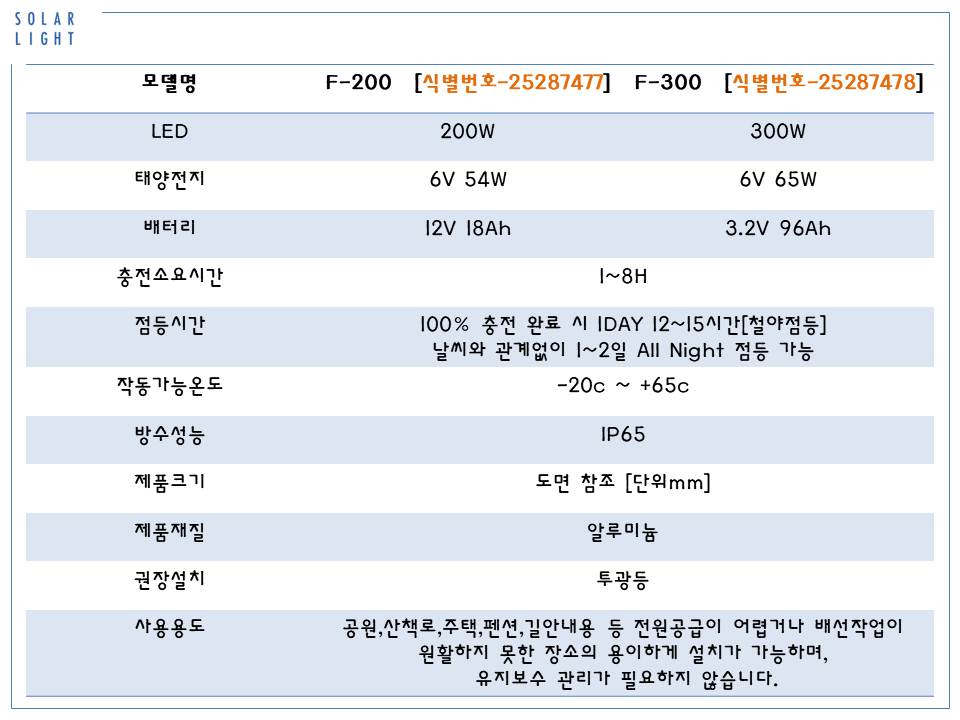 SOLAR LIGHT

| 모델명 | F-200 [식별번호-25287477] | F-300 [식별번호-25287478] |
|---|---|---|
| LED | 200W | 300W |
| 태양전지 | 6V 54W | 6V 65W |
| 배터리 | 12V 18Ah | 3.2V 96Ah |
| 충전소요시간 | 1~8H | |
| 점등시간 | 100% 충전 완료 시 1DAY 12~15시간[철야점등] 날씨와 관계없이 1~2일 All Night 점등 가능 | |
| 작동가능온도 | -20c ~ +65c | |
| 방수성능 | IP65 | |
| 제품크기 | 도면 참조 [단위mm] | |
| 제품재질 | 알루미늄 | |
| 권장설치 | 투광등 | |
| 사용용도 | 공원,산책로,주택,펜션,길안내용 등 전원공급이 어렵거나 배선작업이 원활하지 못한 장소의 용이하게 설치가 가능하며, 유지보수 관리가 필요하지 않습니다. | |